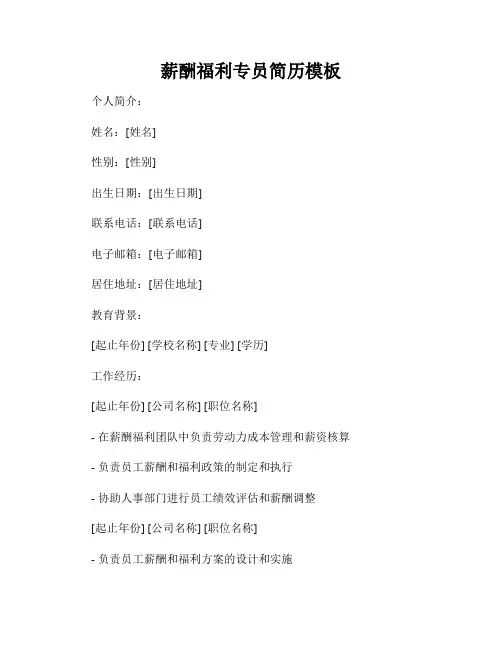 薪酬福利专员简历模板

个人简介：

姓名：[姓名]

性别：[性别]

出生日期：[出生日期]

联系电话：[联系电话]

电子邮箱：[电子邮箱]

居住地址：[居住地址]

教育背景：

[起止年份] [学校名称] [专业] [学历]

工作经历：

[起止年份] [公司名称] [职位名称]

- 在薪酬福利团队中负责劳动力成本管理和薪资核算

- 负责员工薪酬和福利政策的制定和执行

- 协助人事部门进行员工绩效评估和薪酬调整

[起止年份] [公司名称] [职位名称]

- 负责员工薪酬和福利方案的设计和实施